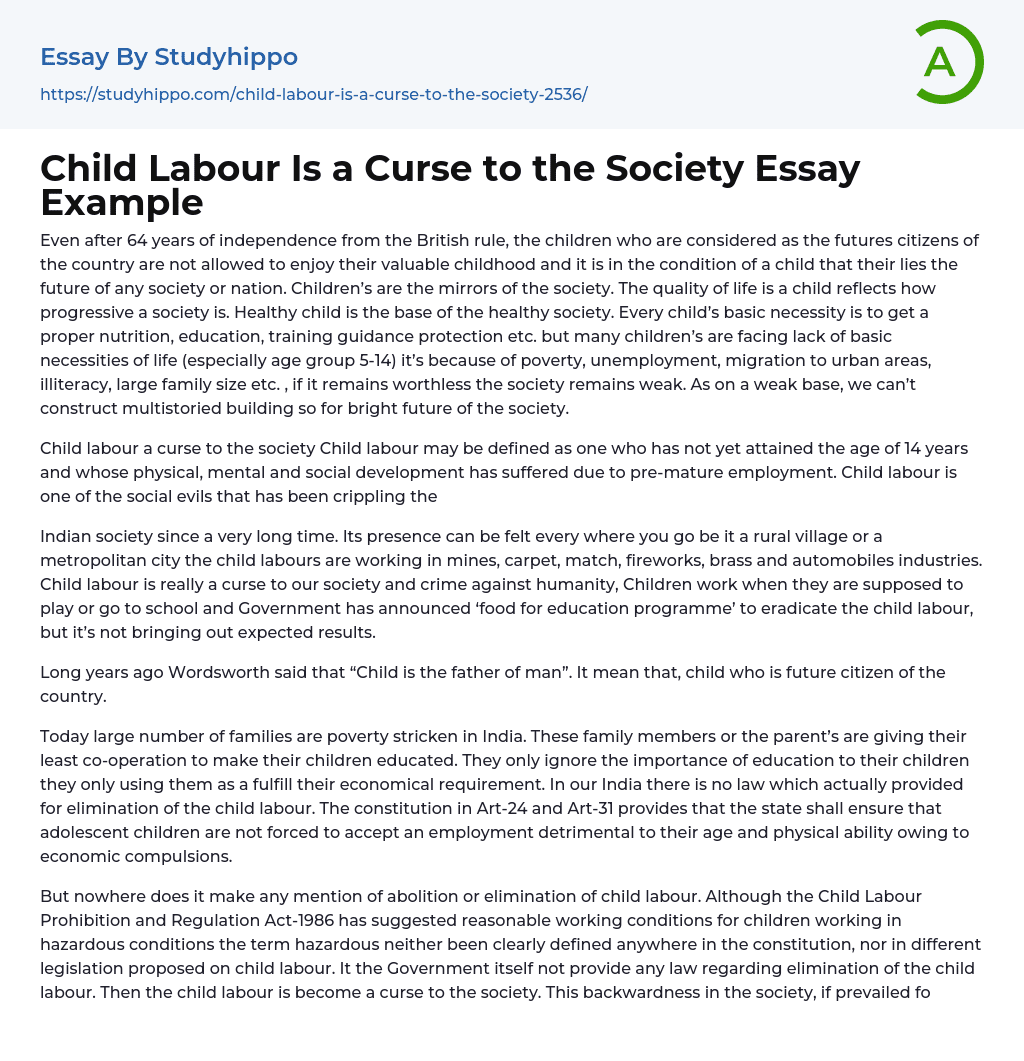 Essay By Studyhippo

https://studyhippo.com/child-labour-is-a-curse-to-the-society-2536/

A

Child Labour Is a Curse to the Society Essay Example

Even after 64 years of independence from the British rule, the children who are considered as the futures citizens of the country are not allowed to enjoy their valuable childhood and it is in the condition of a child that their lies the future of any society or nation. Children's are the mirrors of the society. The quality of life is a child reflects how progressive a society is. Healthy child is the base of the healthy society. Every child's basic necessity is to get a proper nutrition, education, training guidance protection etc. but many children's are facing lack of basic necessities of life (especially age group 5-14) it's because of poverty, unemployment, migration to urban areas, illiteracy, large family size etc. , if it remains worthless the society remains weak. As on a weak base, we can't construct multistoried building so for bright future of the society.

Child labour a curse to the society Child labour may be defined as one who has not yet attained the age of 14 years and whose physical, mental and social development has suffered due to pre-mature employment. Child labour is one of the social evils that has been crippling the

Indian society since a very long time. Its presence can be felt every where you go be it a rural village or a metropolitan city the child labours are working in mines, carpet, match, fireworks, brass and automobiles industries. Child labour is really a curse to our society and crime against humanity, Children work when they are supposed to play or go to school and Government has announced 'food for education programme' to eradicate the child labour, but it's not bringing out expected results.

Long years ago Wordsworth said that "Child is the father of man". It mean that, child who is future citizen of the country.

Today large number of families are poverty stricken in India. These family members or the parent's are giving their least co-operation to make their children educated. They only ignore the importance of education to their children they only using them as a fulfill their economical requirement. In our India there is no law which actually provided for elimination of the child labour. The constitution in Art-24 and Art-31 provides that the state shall ensure that adolescent children are not forced to accept an employment detrimental to their age and physical ability owing to economic compulsions.

But nowhere does it make any mention of abolition or elimination of child labour. Although the Child Labour Prohibition and Regulation Act-1986 has suggested reasonable working conditions for children working in hazardous conditions the term hazardous neither been clearly defined anywhere in the constitution, nor in different legislation proposed on child labour. It the Government itself not provide any law regarding elimination of the child labour. Then the child labour is become a curse to the society. This backwardness in the society, if prevailed fo